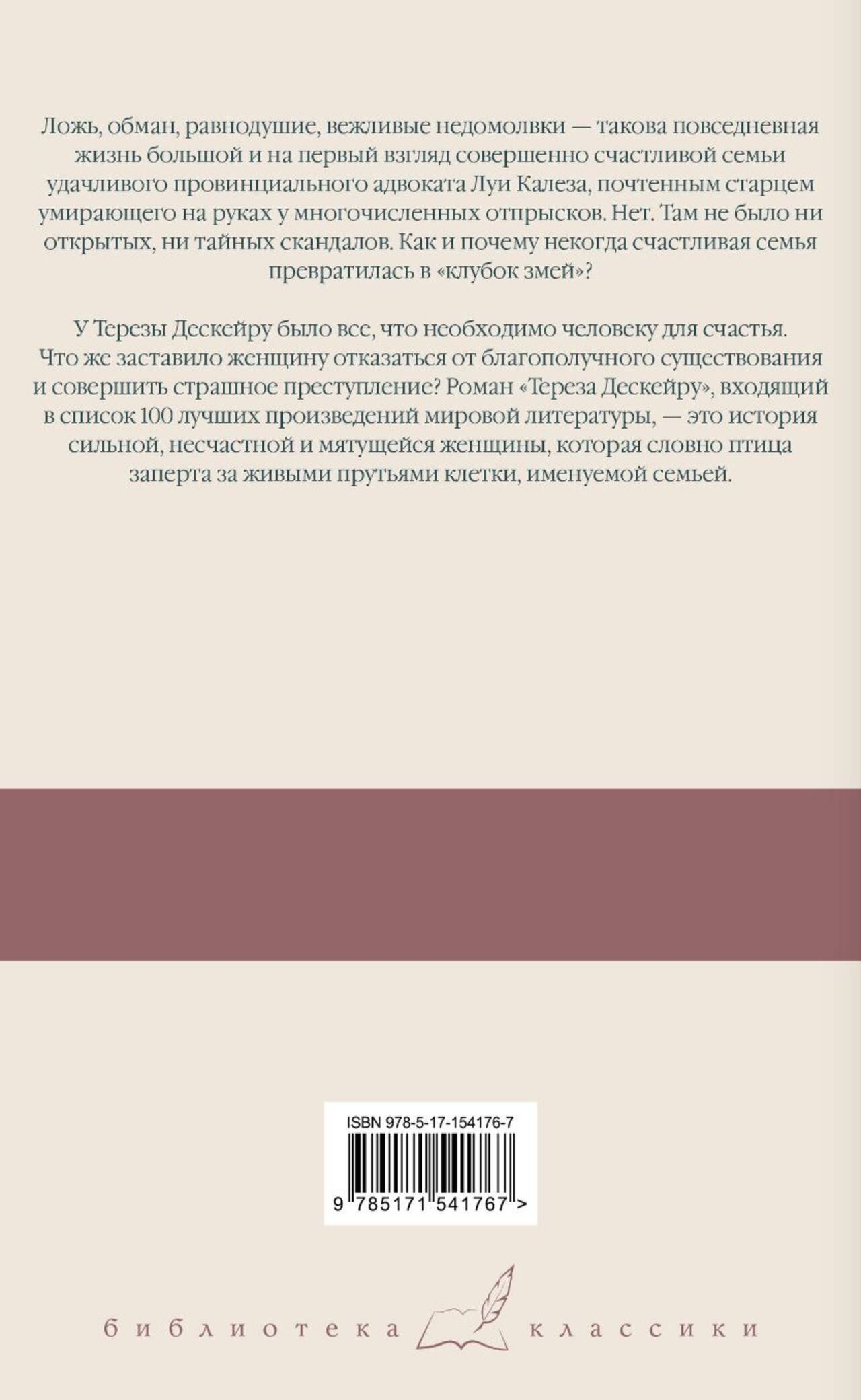 Ложь, обман, равнодушие, вежливые недомолвки — такова повседневная жизнь большой и на первый взгляд совершенно счастливой семьи удачливого провинциального адвоката Луи Калеза, почтенным старцем умирающего на руках у многочисленных отпрысков. Нет. Там не было ни открытых, ни тайных скандалов. Как и почему некогда счастливая семья превратилась в «клубок змей»?

У Терезы Дескейру было все, что необходимо человеку для счастья. Что же заставило женщину отказаться от благополучного существования и совершить страшное преступление? Роман «Тереза Дескейру», входящий в список 100 лучших произведений мировой литературы, — это история сильной, несчастной и мятущейся женщины, которая словно птица заперта за живыми прутьями клетки, именуемой семьей.

ISBN 978-5-17-154176-7

9 785171 541767 >

библиотека классики